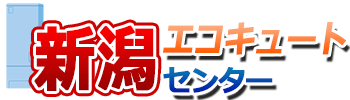 新潟 エコキュート センター